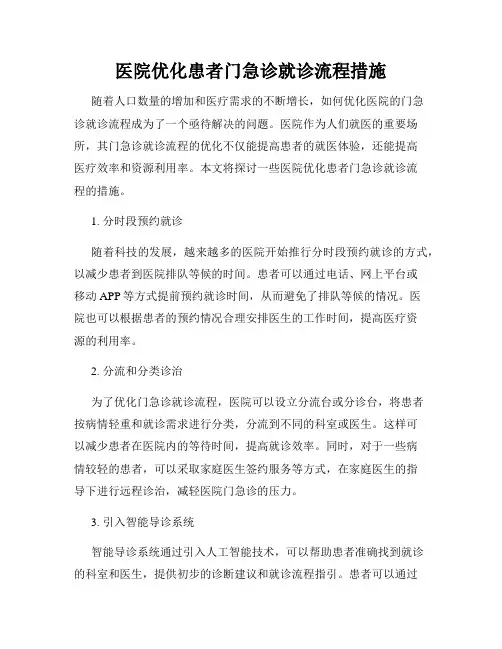 医院优化患者门急诊就诊流程措施

随着人口数量的增加和医疗需求的不断增长，如何优化医院的门急诊就诊流程成为了一个亟待解决的问题。医院作为人们就医的重要场所，其门急诊就诊流程的优化不仅能提高患者的就医体验，还能提高医疗效率和资源利用率。本文将探讨一些医院优化患者门急诊就诊流程的措施。

1. 分时段预约就诊

随着科技的发展，越来越多的医院开始推行分时段预约就诊的方式，以减少患者到医院排队等候的时间。患者可以通过电话、网上平台或移动 APP 等方式提前预约就诊时间，从而避免了排队等候的情况。医院也可以根据患者的预约情况合理安排医生的工作时间，提高医疗资源的利用率。

2. 分流和分类诊治

为了优化门急诊就诊流程，医院可以设立分流台或分诊台，将患者按病情轻重和就诊需求进行分类，分流到不同的科室或医生。这样可以减少患者在医院内的等待时间，提高就诊效率。同时，对于一些病情较轻的患者，可以采取家庭医生签约服务等方式，在家庭医生的指导下进行远程诊治，减轻医院门急诊的压力。

3. 引入智能导诊系统

智能导诊系统通过引入人工智能技术，可以帮助患者准确找到就诊的科室和医生，提供初步的诊断建议和就诊流程指引。患者可以通过